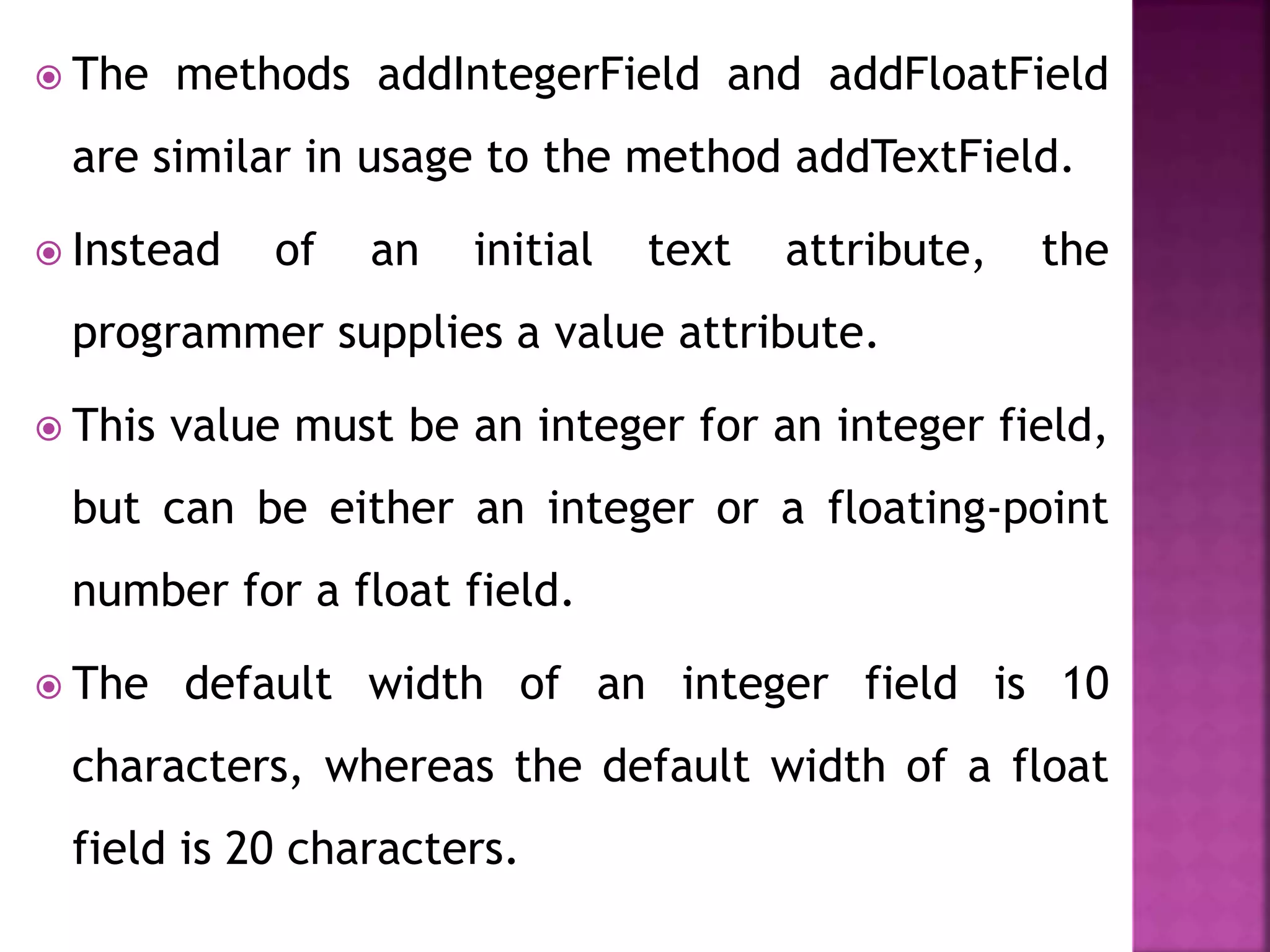 The methods addIntegerField and addFloatField are similar in usage to the method addTextField.

Instead of an initial text attribute, the programmer supplies a value attribute.

This value must be an integer for an integer field, but can be either an integer or a floating-point number for a float field.

The default width of an integer field is 10 characters, whereas the default width of a float field is 20 characters.